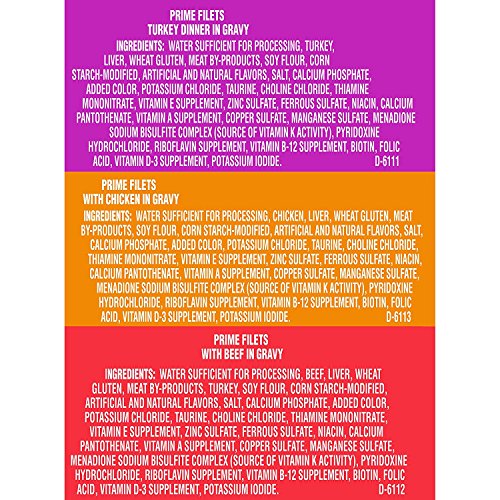 PRIME FILETS
TURKEY DINNER IN GRAVY

INGREDIENTS: WATER SUFFICIENT FOR PROCESSING, TURKEY, LIVER, WHEAT GLUTEN, MEAT BY-PRODUCTS, SOY FLOUR, CORN STARCH-MODIFIED, ARTIFICIAL AND NATURAL FLAVORS, SALT, CALCIUM PHOSPHATE, ADDED COLOR, POTASSIUM CHLORIDE, TAURINE, CHOLINE CHLORIDE, THIAMINE MONONITRATE, VITAMIN E SUPPLEMENT, ZINC SULFATE, FERROUS SULFATE, NIACIN, CALCIUM PANTOTHENATE, VITAMIN A SUPPLEMENT, COPPER SULFATE, MANGANESE SULFATE, MENADIONE SODIUM BISULFITE COMPLEX (SOURCE OF VITAMIN K ACTIVITY), PYRIDOXINE HYDROCHLORIDE, RIBOFLAVIN SUPPLEMENT, VITAMIN B-12 SUPPLEMENT, BIOTIN, FOLIC ACID, VITAMIN D-3 SUPPLEMENT, POTASSIUM IODIDE. D-6111

PRIME FILETS
WITH CHICKEN IN GRAVY

INGREDIENTS: WATER SUFFICIENT FOR PROCESSING, CHICKEN, LIVER, WHEAT GLUTEN, MEAT BY-PRODUCTS, SOY FLOUR, CORN STARCH-MODIFIED, ARTIFICIAL AND NATURAL FLAVORS, SALT, CALCIUM PHOSPHATE, ADDED COLOR, POTASSIUM CHLORIDE, TAURINE, CHOLINE CHLORIDE, THIAMINE MONONITRATE, VITAMIN E SUPPLEMENT, ZINC SULFATE, FERROUS SULFATE, NIACIN, CALCIUM PANTOTHENATE, VITAMIN A SUPPLEMENT, COPPER SULFATE, MANGANESE SULFATE, MENADIONE SODIUM BISULFITE COMPLEX (SOURCE OF VITAMIN K ACTIVITY), PYRIDOXINE HYDROCHLORIDE, RIBOFLAVIN SUPPLEMENT, VITAMIN B-12 SUPPLEMENT, BIOTIN, FOLIC ACID, VITAMIN D-3 SUPPLEMENT, POTASSIUM IODIDE. D-6113

PRIME FILETS
WITH BEEF IN GRAVY

INGREDIENTS: WATER SUFFICIENT FOR PROCESSING, BEEF, LIVER, WHEAT GLUTEN, MEAT BY-PRODUCTS, TURKEY, SOY FLOUR, CORN STARCH-MODIFIED, ARTIFICIAL AND NATURAL FLAVORS, SALT, CALCIUM PHOSPHATE, ADDED COLOR, POTASSIUM CHLORIDE, TAURINE, CHOLINE CHLORIDE, THIAMINE MONONITRATE, VITAMIN E SUPPLEMENT, ZINC SULFATE, FERROUS SULFATE, NIACIN, CALCIUM PANTOTHENATE, VITAMIN A SUPPLEMENT, COPPER SULFATE, MANGANESE SULFATE, MENADIONE SODIUM BISULFITE COMPLEX (SOURCE OF VITAMIN K ACTIVITY), PYRIDOXINE HYDROCHLORIDE, RIBOFLAVIN SUPPLEMENT, VITAMIN B-12 SUPPLEMENT, BIOTIN, FOLIC ACID, VITAMIN D-3 SUPPLEMENT, POTASSIUM IODIDE. D-6112